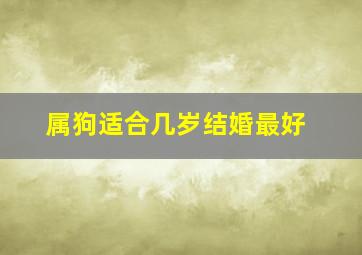 属狗适合几岁结婚最好